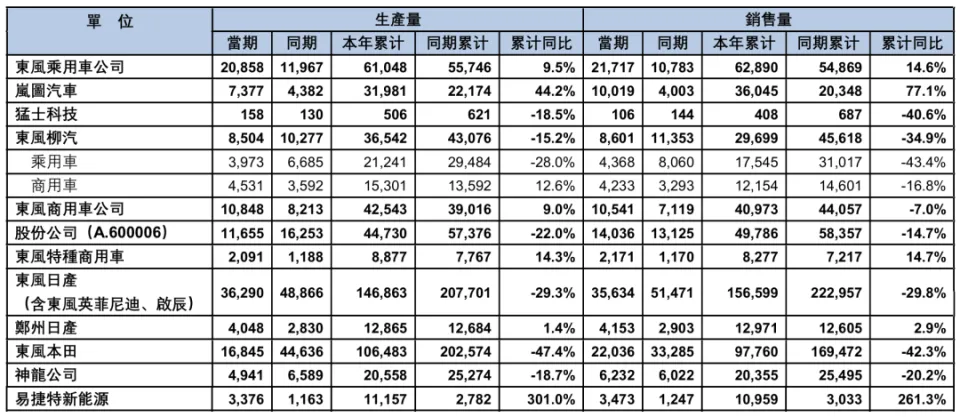 | 單　位 | 生產量 | | | | | 銷售量 | | | | |
|---|---|---|---|---|---|---|---|---|---|---|
| | 當期 | 同期 | 本年累計 | 同期累計 | 累計同比 | 當期 | 同期 | 本年累計 | 同期累計 | 累計同比 |
| 東風乘用車公司 | 20,858 | 11,967 | 61,048 | 55,746 | 9.5% | 21,717 | 10,783 | 62,890 | 54,869 | 14.6% |
| 嵐圖汽車 | 7,377 | 4,382 | 31,981 | 22,174 | 44.2% | 10,019 | 4,003 | 36,045 | 20,348 | 77.1% |
| 猛士科技 | 158 | 130 | 506 | 621 | -18.5% | 106 | 144 | 408 | 687 | -40.6% |
| 東風柳汽 | 8,504 | 10,277 | 36,542 | 43,076 | -15.2% | 8,601 | 11,353 | 29,699 | 45,618 | -34.9% |
| 乘用車 | 3,973 | 6,685 | 21,241 | 29,484 | -28.0% | 4,368 | 8,060 | 17,545 | 31,017 | -43.4% |
| 商用車 | 4,531 | 3,592 | 15,301 | 13,592 | 12.6% | 4,233 | 3,293 | 12,154 | 14,601 | -16.8% |
| 東風商用車公司 | 10,848 | 8,213 | 42,543 | 39,016 | 9.0% | 10,541 | 7,119 | 40,973 | 44,057 | -7.0% |
| 股份公司（A.600006） | 11,655 | 16,253 | 44,730 | 57,376 | -22.0% | 14,036 | 13,125 | 49,786 | 58,357 | -14.7% |
| 東風特種商用車 | 2,091 | 1,188 | 8,877 | 7,767 | 14.3% | 2,171 | 1,170 | 8,277 | 7,217 | 14.7% |
| 東風日產（含東風英菲尼迪、啟辰） | 36,290 | 48,866 | 146,863 | 207,701 | -29.3% | 35,634 | 51,471 | 156,599 | 222,957 | -29.8% |
| 鄭州日產 | 4,048 | 2,830 | 12,865 | 12,684 | 1.4% | 4,153 | 2,903 | 12,971 | 12,605 | 2.9% |
| 東風本田 | 16,845 | 44,636 | 106,483 | 202,574 | -47.4% | 22,036 | 33,285 | 97,760 | 169,472 | -42.3% |
| 神龍公司 | 4,941 | 6,589 | 20,558 | 25,274 | -18.7% | 6,232 | 6,022 | 20,355 | 25,495 | -20.2% |
| 易捷特新能源 | 3,376 | 1,163 | 11,157 | 2,782 | 301.0% | 3,473 | 1,247 | 10,959 | 3,033 | 261.3% |